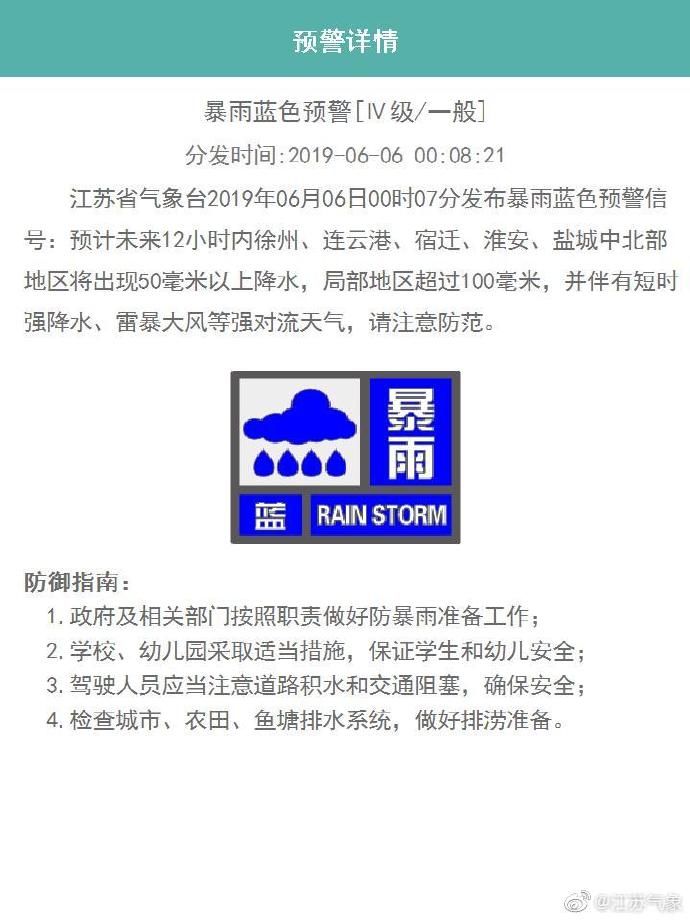 预警详情

暴雨蓝色预警[IV级/一般]

分发时间:2019-06-06 00:08:21

江苏省气象台2019年06月06日00时07分发布暴雨蓝色预警信号：预计未来12小时内徐州、连云港、宿迁、淮安、盐城中北部地区将出现50毫米以上降水，局部地区超过100毫米，并伴有短时强降水、雷暴大风等强对流天气，请注意防范。

暴雨

蓝

RAIN STORM

防御指南：

1. 政府及相关部门按照职责做好防暴雨准备工作；
2. 学校、幼儿园采取适当措施，保证学生和幼儿安全；
3. 驾驶人员应当注意道路积水和交通阻塞，确保安全；
4. 检查城市、农田、鱼塘排水系统，做好排涝准备。

@江苏气象